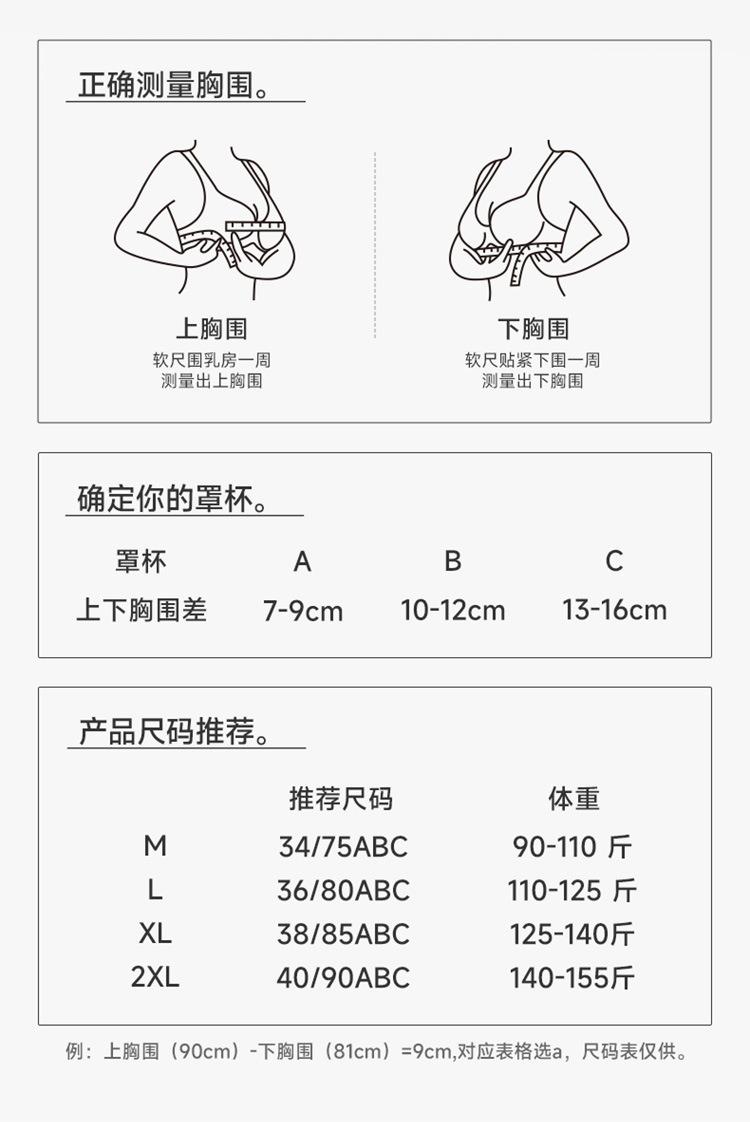 正确测量胸围。

上胸围
软尺围乳房一周
测量出上胸围

下胸围
软尺贴紧下围一周
测量出下胸围

确定你的罩杯。

| 罩杯 | A | B | C |
|---|---|---|---|
| 上下胸围差 | 7-9cm | 10-12cm | 13-16cm |

产品尺码推荐。

| | 推荐尺码 | 体重 |
|---|---|---|
| M | 34/75ABC | 90-110 斤 |
| L | 36/80ABC | 110-125 斤 |
| XL | 38/85ABC | 125-140斤 |
| 2XL | 40/90ABC | 140-155斤 |

例：上胸围（90cm）-下胸围（81cm）=9cm,对应表格选a，尺码表仅供。